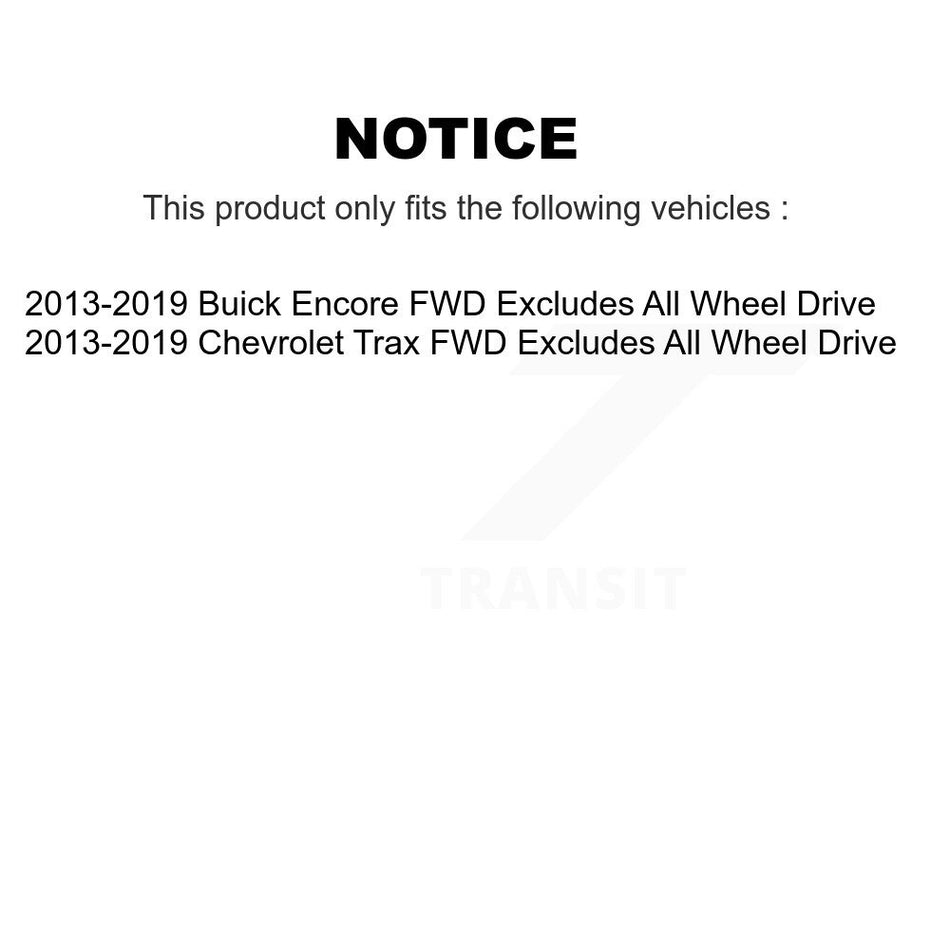 NOTICE

This product only fits the following vehicles :

2013-2019 Buick Encore FWD Excludes All Wheel Drive
2013-2019 Chevrolet Trax FWD Excludes All Wheel Drive

TRANSIT